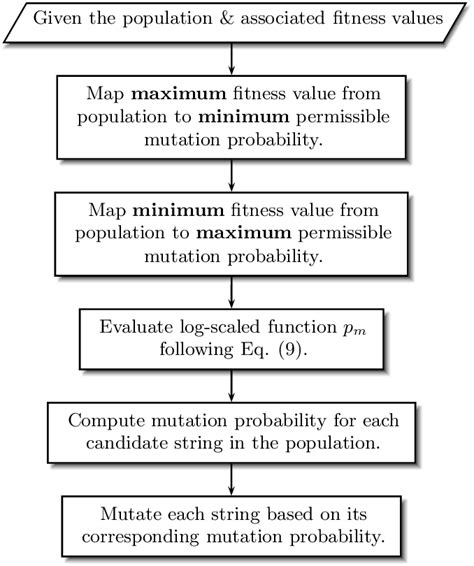 Given the population & associated fitness values

Map maximum fitness value from population to minimum permissible mutation probability.

Map minimum fitness value from population to maximum permissible mutation probability.

Evaluate log-scaled function $p_m$ following Eq. (9).

Compute mutation probability for each candidate string in the population.

Mutate each string based on its corresponding mutation probability.